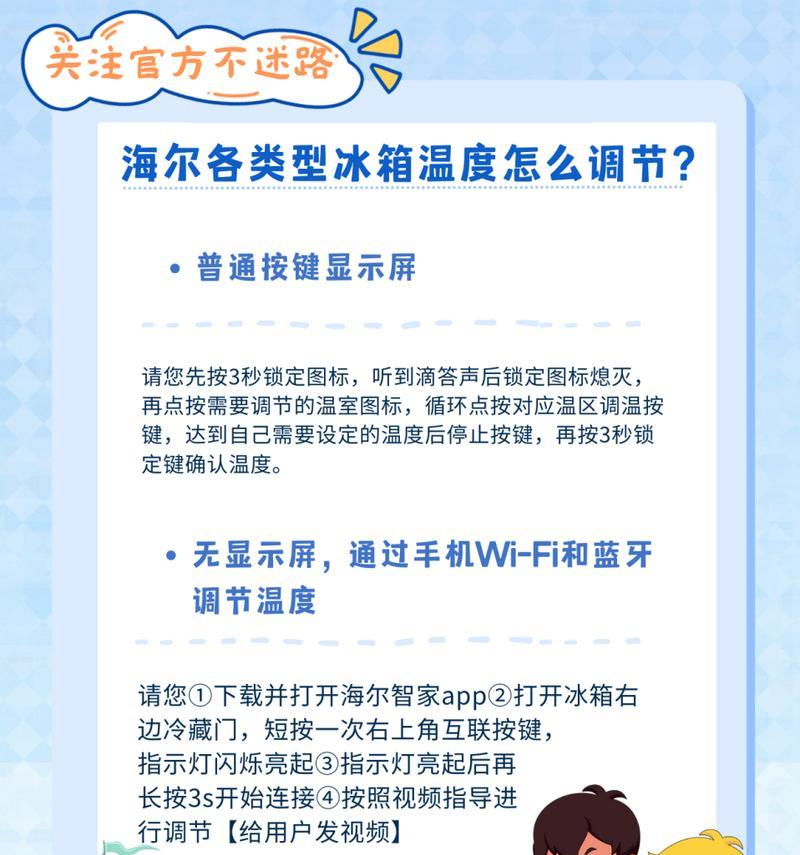 关注官方不迷路

海尔各类型冰箱温度怎么调节?

• 普通按键显示屏

请您先按3秒锁定图标，听到滴答声后锁定图标熄灭，再点按需要调节的温室图标，循环点按对应温区调温按键，达到自己需要设定的温度后停止按键，再按3秒锁定键确认温度。

• 无显示屏，通过手机Wi-Fi和蓝牙调节温度

请您①下载并打开海尔智家app②打开冰箱右边冷藏门，短按一次右上角互联按键，指示灯闪烁亮起③指示灯亮起后再长按3s开始连接④按照视频指导进行调节【给用户发视频】